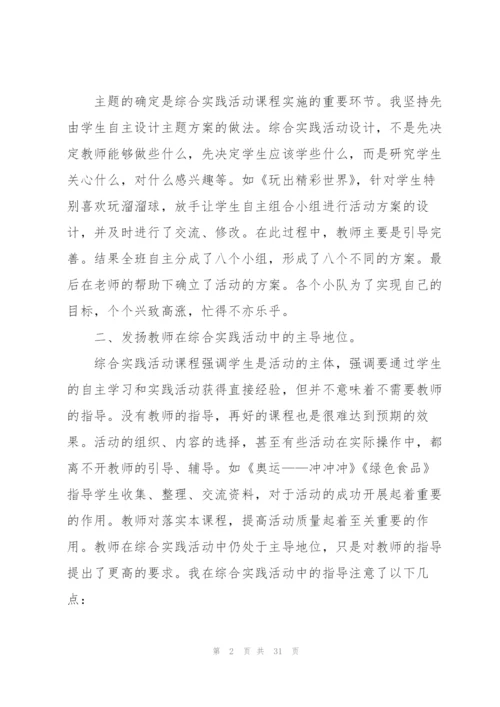 主题的确定是综合实践活动课程实施的重要环节。我坚持先由学生自主设计主题方案的做法。综合实践活动设计，不是先决定教师能够做些什么，先决定学生应该学些什么，而是研究学生关心什么，对什么感兴趣等。如《玩出精彩世界》，针对学生特别喜欢玩溜溜球，放手让学生自主组合小组进行活动方案的设计，并及时进行了交流、修改。在此过程中，教师主要是引导完善。结果全班自主分成了八个小组，形成了八个不同的方案。最后在老师的帮助下确立了活动的方案。各个小队为了实现自己的目标，个个兴致高涨，忙得不亦乐乎。

二、发扬教师在综合实践活动中的主导地位。

综合实践活动课程强调学生是活动的主体，强调要通过学生的自主学习和实践活动获得直接经验，但并不意味着不需要教师的指导。没有教师的指导，再好的课程也是很难达到预期的效果。活动的组织、内容的选择，甚至有些活动在实际操作中，都离不开教师的引导、辅导。如《奥运——冲冲冲》《绿色食品》指导学生收集、整理、交流资料，对于活动的成功开展起着重要的作用。教师对落实本课程，提高活动质量起着至关重要的作用。教师在综合实践活动中仍处于主导地位，只是对教师的指导提出了更高的要求。我在综合实践活动中的指导注意了以下几点：

第 2 页 共 31 页